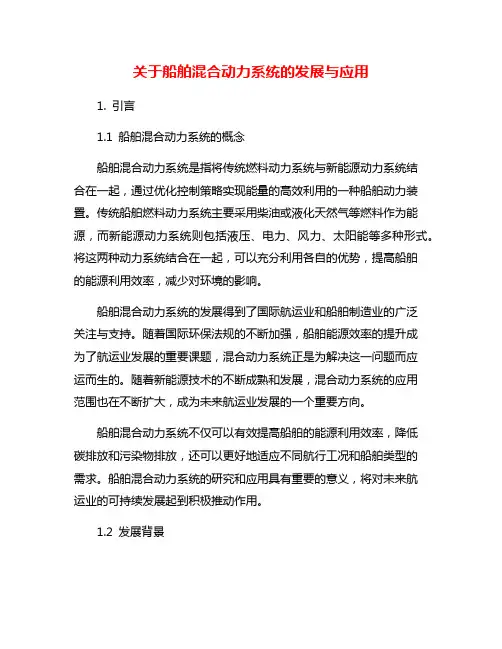 关于船舶混合动力系统的发展与应用

1. 引言

1.1 船舶混合动力系统的概念

船舶混合动力系统是指将传统燃料动力系统与新能源动力系统结合在一起，通过优化控制策略实现能量的高效利用的一种船舶动力装置。传统船舶燃料动力系统主要采用柴油或液化天然气等燃料作为能源，而新能源动力系统则包括液压、电力、风力、太阳能等多种形式。将这两种动力系统结合在一起，可以充分利用各自的优势，提高船舶的能源利用效率，减少对环境的影响。

船舶混合动力系统的发展得到了国际航运业和船舶制造业的广泛关注与支持。随着国际环保法规的不断加强，船舶能源效率的提升成为了航运业发展的重要课题，混合动力系统正是为解决这一问题而应运而生的。随着新能源技术的不断成熟和发展，混合动力系统的应用范围也在不断扩大，成为未来航运业发展的一个重要方向。

船舶混合动力系统不仅可以有效提高船舶的能源利用效率，降低碳排放和污染物排放，还可以更好地适应不同航行工况和船舶类型的需求。船舶混合动力系统的研究和应用具有重要的意义，将对未来航运业的可持续发展起到积极推动作用。

1.2 发展背景